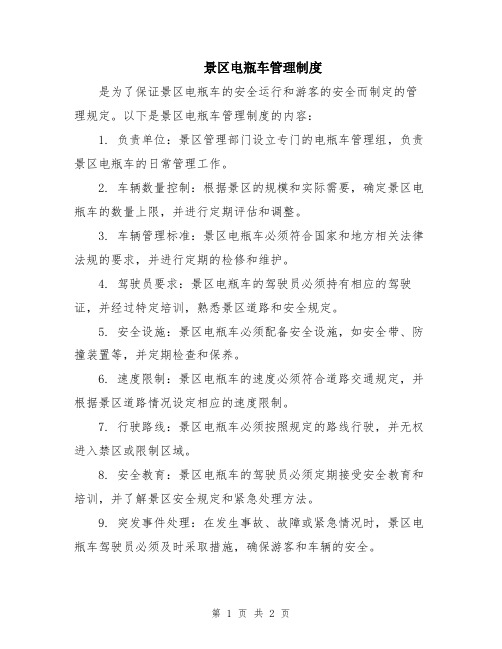 景区电瓶车管理制度

是为了保证景区电瓶车的安全运行和游客的安全而制定的管理规定。以下是景区电瓶车管理制度的内容：

1. 负责单位：景区管理部门设立专门的电瓶车管理组，负责景区电瓶车的日常管理工作。

2. 车辆数量控制：根据景区的规模和实际需要，确定景区电瓶车的数量上限，并进行定期评估和调整。

3. 车辆管理标准：景区电瓶车必须符合国家和地方相关法律法规的要求，并进行定期的检修和维护。

4. 驾驶员要求：景区电瓶车的驾驶员必须持有相应的驾驶证，并经过特定培训，熟悉景区道路和安全规定。

5. 安全设施：景区电瓶车必须配备安全设施，如安全带、防撞装置等，并定期检查和保养。

6. 速度限制：景区电瓶车的速度必须符合道路交通规定，并根据景区道路情况设定相应的速度限制。

7. 行驶路线：景区电瓶车必须按照规定的路线行驶，并无权进入禁区或限制区域。

8. 安全教育：景区电瓶车的驾驶员必须定期接受安全教育和培训，并了解景区安全规定和紧急处理方法。

9. 突发事件处理：在发生事故、故障或紧急情况时，景区电瓶车驾驶员必须及时采取措施，确保游客和车辆的安全。

第 1 页 共 2 页